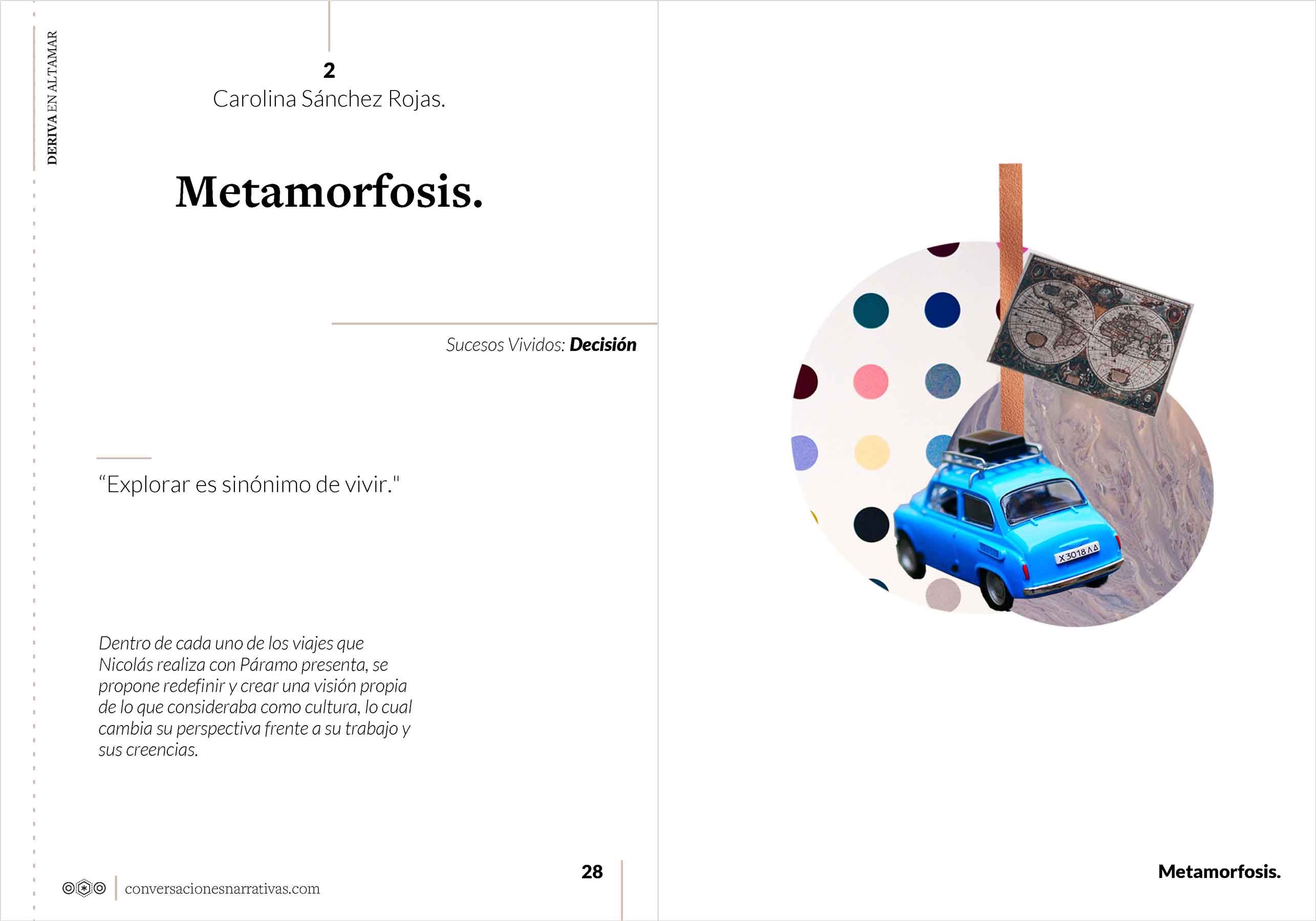 DERIVA EN ALTAMAR

2
Carolina Sánchez Rojas.

Metamorfosis.

Sucesos Vividos: Decisión

“Explorar es sinónimo de vivir."

Dentro de cada uno de los viajes que Nicolás realiza con Páramo presenta, se propone redefinir y crear una visión propia de lo que consideraba como cultura, lo cual cambia su perspectiva frente a su trabajo y sus creencias.

conversacionesnarrativas.com

28

X 3018 ΛΔ

Metamorfosis.